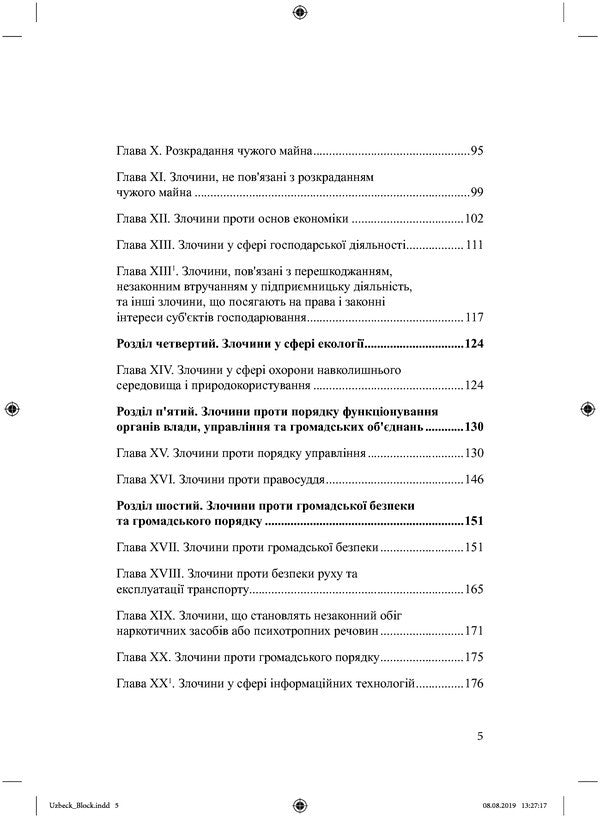 Глава X. Розкрадання чужого майна 95

Глава XI. Злочини, не пов'язані з розкраданням чужого майна 99

Глава XII. Злочини проти основ економіки 102

Глава XIII. Злочини у сфері господарської діяльності 111

Глава XIII$^{1}$. Злочини, пов'язані з перешкоджанням, незаконним втручанням у підприємницьку діяльність, та інші злочини, що посягають на права і законні інтереси суб'єктів господарювання 117

Розділ четвертий. Злочини у сфері екології 124

Глава XIV. Злочини у сфері охорони навколишнього середовища і природокористування 124

Розділ п'ятий. Злочини проти порядку функціонування органів влади, управління та громадських об'єднань 130

Глава XV. Злочини проти порядку управління 130

Глава XVI. Злочини проти правосуддя 146

Розділ шостий. Злочини проти громадської безпеки та громадського порядку 151

Глава XVII. Злочини проти громадської безпеки 151

Глава XVIII. Злочини проти безпеки руху та експлуатації транспорту 165

Глава XIX. Злочини, що становлять незаконний обіг наркотичних засобів або психотропних речовин 171

Глава XX. Злочини проти громадського порядку 175

Глава XX$^{1}$. Злочини у сфері інформаційних технологій 176

5

Uzbeck_Block.indd 5 08.08.2019 13:27:17